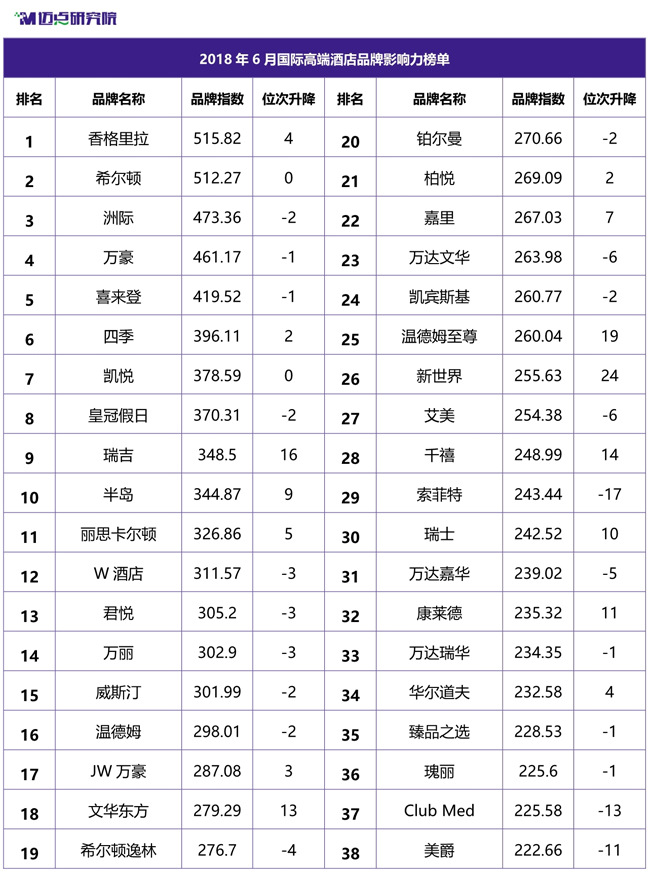 迈点研究院

2018 年 6 月国际高端酒店品牌影响力榜单

| 排名 | 品牌名称 | 品牌指数 | 位次升降 | 排名 | 品牌名称 | 品牌指数 | 位次升降 |
|---|---|---|---|---|---|---|---|
| 1 | 香格里拉 | 515.82 | 4 | 20 | 铂尔曼 | 270.66 | -2 |
| 2 | 希尔顿 | 512.27 | 0 | 21 | 柏悦 | 269.09 | 2 |
| 3 | 洲际 | 473.36 | -2 | 22 | 嘉里 | 267.03 | 7 |
| 4 | 万豪 | 461.17 | -1 | 23 | 万达文华 | 263.98 | -6 |
| 5 | 喜来登 | 419.52 | -1 | 24 | 凯宾斯基 | 260.77 | -2 |
| 6 | 四季 | 396.11 | 2 | 25 | 温德姆至尊 | 260.04 | 19 |
| 7 | 凯悦 | 378.59 | 0 | 26 | 新世界 | 255.63 | 24 |
| 8 | 皇冠假日 | 370.31 | -2 | 27 | 艾美 | 254.38 | -6 |
| 9 | 瑞吉 | 348.5 | 16 | 28 | 千禧 | 248.99 | 14 |
| 10 | 半岛 | 344.87 | 9 | 29 | 索菲特 | 243.44 | -17 |
| 11 | 丽思卡尔顿 | 326.86 | 5 | 30 | 瑞士 | 242.52 | 10 |
| 12 | W 酒店 | 311.57 | -3 | 31 | 万达嘉华 | 239.02 | -5 |
| 13 | 君悦 | 305.2 | -3 | 32 | 康莱德 | 235.32 | 11 |
| 14 | 万丽 | 302.9 | -3 | 33 | 万达瑞华 | 234.35 | -1 |
| 15 | 威斯汀 | 301.99 | -2 | 34 | 华尔道夫 | 232.58 | 4 |
| 16 | 温德姆 | 298.01 | -2 | 35 | 臻品之选 | 228.53 | -1 |
| 17 | JW 万豪 | 287.08 | 3 | 36 | 瑰丽 | 225.6 | -1 |
| 18 | 文华东方 | 279.29 | 13 | 37 | Club Med | 225.58 | -13 |
| 19 | 希尔顿逸林 | 276.7 | -4 | 38 | 美爵 | 222.66 | -11 |